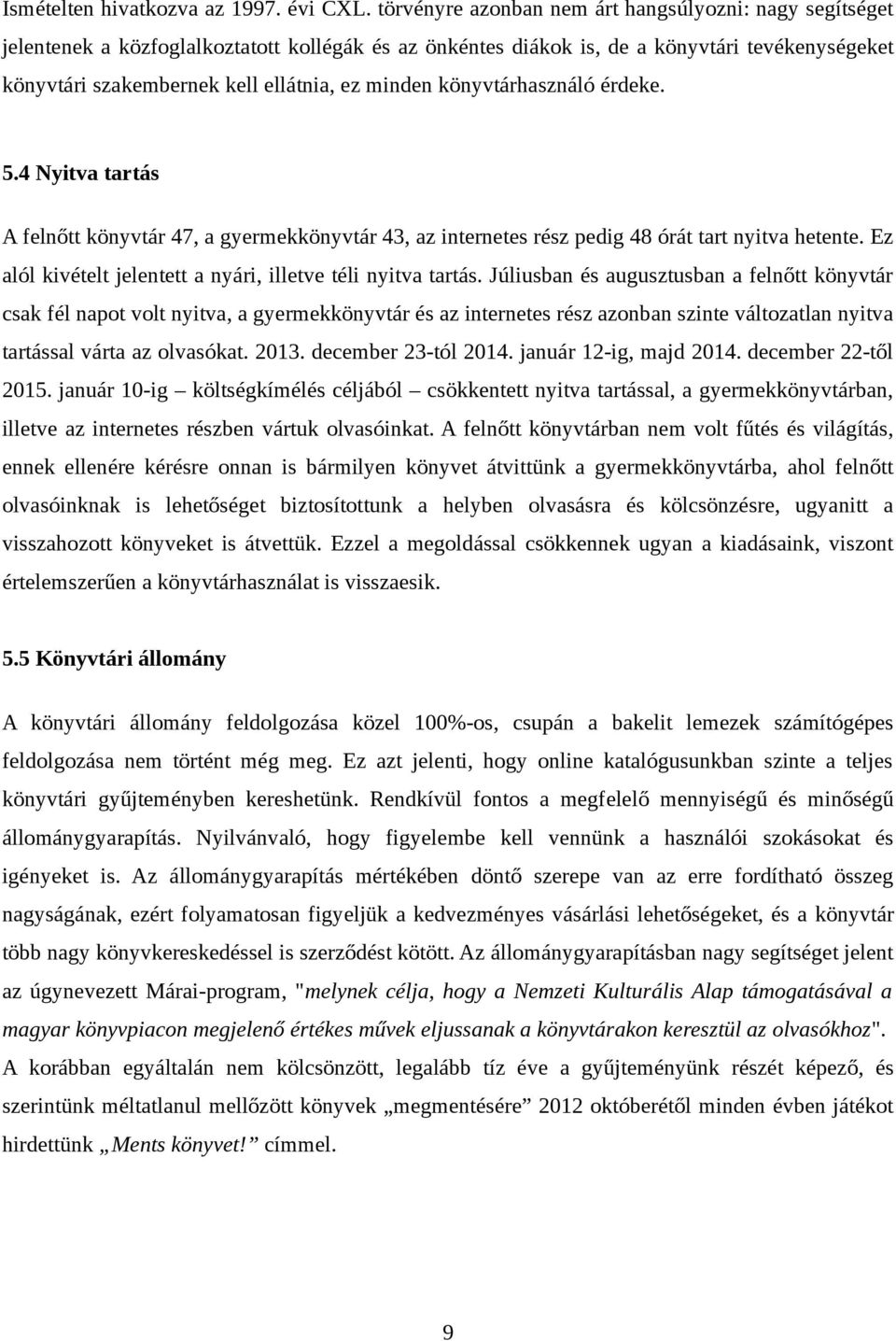 Ismételten hivatkozva az 1997. évi CXL. törvényre azonban nem árt hangsúlyozni: nagy segítséget jelentenek a közfoglalkoztatott kollégák és az önkéntes diákok is, de a könyvtári tevékenységeket könyvtári szakembernek kell ellátnia, ez minden könyvtárhasználó érdeke.

5.4 Nyitva tartás

A felnőtt könyvtár 47, a gyermekkönyvtár 43, az internetes rész pedig 48 órát tart nyitva hetente. Ez alól kivételt jelentett a nyári, illetve téli nyitva tartás. Júliusban és augusztusban a felnőtt könyvtár csak fél napot volt nyitva, a gyermekkönyvtár és az internetes rész azonban szinte változatlan nyitva tartással várta az olvasókat. 2013. december 23-tól 2014. január 12-ig, majd 2014. december 22-től 2015. január 10-ig – költségkímélés céljából – csökkentett nyitva tartással, a gyermekkönyvtárban, illetve az internetes részben vártuk olvasóinkat. A felnőtt könyvtárban nem volt fűtés és világítás, ennek ellenére kérésre onnan is bármilyen könyvet átvittünk a gyermekkönyvtárba, ahol felnőtt olvasóinknak is lehetőséget biztosítottunk a helyben olvasásra és kölcsönzésre, ugyanitt a visszahozott könyveket is átvettük. Ezzel a megoldással csökkennek ugyan a kiadásaink, viszont értelemszerűen a könyvtárhasználat is visszaesik.

5.5 Könyvtári állomány

A könyvtári állomány feldolgozása közel 100%-os, csupán a bakelit lemezek számítógépes feldolgozása nem történt még meg. Ez azt jelenti, hogy online katalógusunkban szinte a teljes könyvtári gyűjteményben kereshetünk. Rendkívül fontos a megfelelő mennyiségű és minőségű állománygyarapítás. Nyilvánvaló, hogy figyelembe kell vennünk a használói szokásokat és igényeket is. Az állománygyarapítás mértékében döntő szerepe van az erre fordítható összeg nagyságának, ezért folyamatosan figyeljük a kedvezményes vásárlási lehetőségeket, és a könyvtár több nagy könyvkereskedéssel is szerződést kötött. Az állománygyarapításban nagy segítséget jelent az úgynevezett Márai-program, "melynek célja, hogy a Nemzeti Kulturális Alap támogatásával a magyar könyvpiacon megjelenő értékes művek eljussanak a könyvtárakon keresztül az olvasókhoz". A korábban egyáltalán nem kölcsönzött, legalább tíz éve a gyűjteményünk részét képező, és szerintünk méltatlanul mellőzött könyvek „megmentésére” 2012 októberétől minden évben játékot hirdettünk „Ments könyvet!” címmel.

9